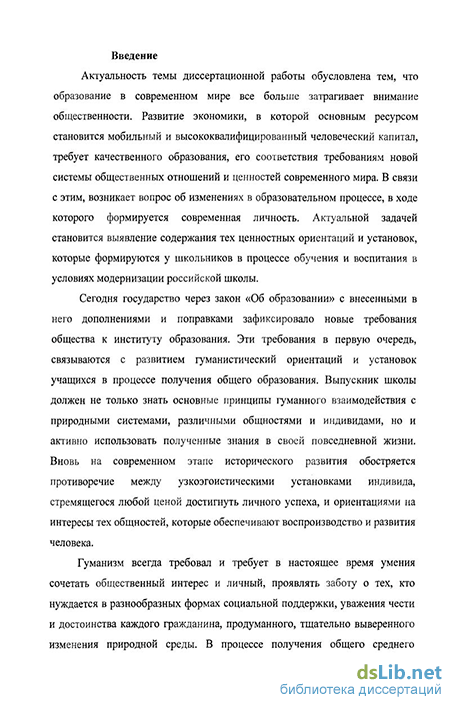 Введение

Актуальность темы диссертационной работы обусловлена тем, что образование в современном мире все больше затрагивает внимание общественности. Развитие экономики, в которой основным ресурсом становится мобильный и высококвалифицированный человеческий капитал, требует качественного образования, его соответствия требованиям новой системы общественных отношений и ценностей современного мира. В связи с этим, возникает вопрос об изменениях в образовательном процессе, в ходе которого формируется современная личность. Актуальной задачей становится выявление содержания тех ценностных ориентаций и установок, которые формируются у школьников в процессе обучения и воспитания в условиях модернизации российской школы.

Сегодня государство через закон «Об образовании» с внесенными в него дополнениями и поправками зафиксировало новые требования общества к институту образования. Эти требования в первую очередь, связываются с развитием гуманистический ориентаций и установок учащихся в процессе получения общего образования. Выпускник школы должен не только знать основные принципы гуманного взаимодействия с природными системами, различными общностями и индивидами, но и активно использовать полученные знания в своей повседневной жизни. Вновь на современном этапе исторического развития обостряется противоречие между узкоэгоистическими установками индивида, стремящегося любой ценой достигнуть личного успеха, и ориентациями на интересы тех общностей, которые обеспечивают воспроизводство и развития человека.

Гуманизм всегда требовал и требует в настоящее время умения сочетать общественный интерес и личный, проявлять заботу о тех, кто нуждается в разнообразных формах социальной поддержки, уважения чести и достоинства каждого гражданина, продуманного, тщательно выверенного изменения природной среды. В процессе получения общего среднего

dsLib.net
библиотека диссертаций